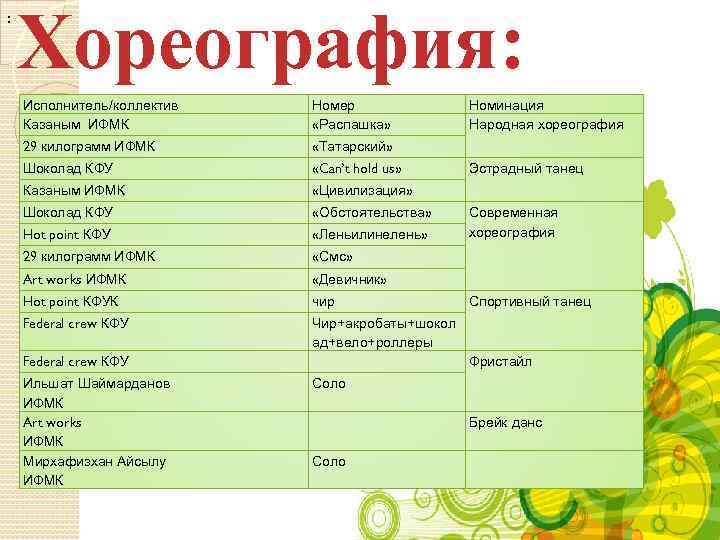 :
Хореография:

| Исполнитель/коллектив | Номер | Номинация |
|---|---|---|
| Казаным ИФМК | «Распашка» | Народная хореография |
| 29 килограмм ИФМК | «Татарский» | |
| Шоколад КФУ | «Can't hold us» | Эстрадный танец |
| Казаным ИФМК | «Цивилизация» | |
| Шоколад КФУ | «Обстоятельства» | Современная хореография |
| Hot point КФУ | «Леньилинелень» | |
| 29 килограмм ИФМК | «Смс» | |
| Art works ИФМК | «Девичник» | |
| Hot point КФУК | чир | Спортивный танец |
| Federal crew КФУ | Чир+акробаты+шоколад+вело+роллеры | |
| Federal crew КФУ | | Фристайл |
| Ильшат Шаймарданов ИФМК | Соло | |
| Art works ИФМК | | Брейк данс |
| Мирхафизхан Айсылу ИФМК | Соло | |